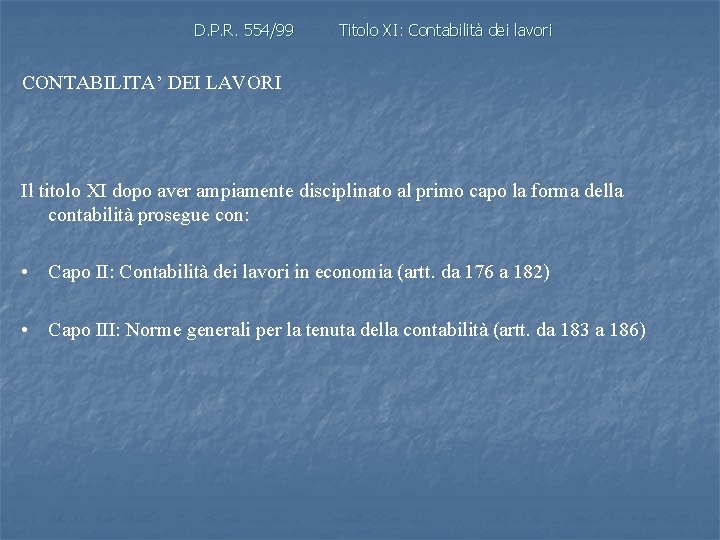 D.P.R. 554/99 Titolo XI: Contabilità dei lavori

CONTABILITA' DEI LAVORI

Il titolo XI dopo aver ampiamente disciplinato al primo capo la forma della contabilità prosegue con:

• Capo II: Contabilità dei lavori in economia (artt. da 176 a 182)

• Capo III: Norme generali per la tenuta della contabilità (artt. da 183 a 186)